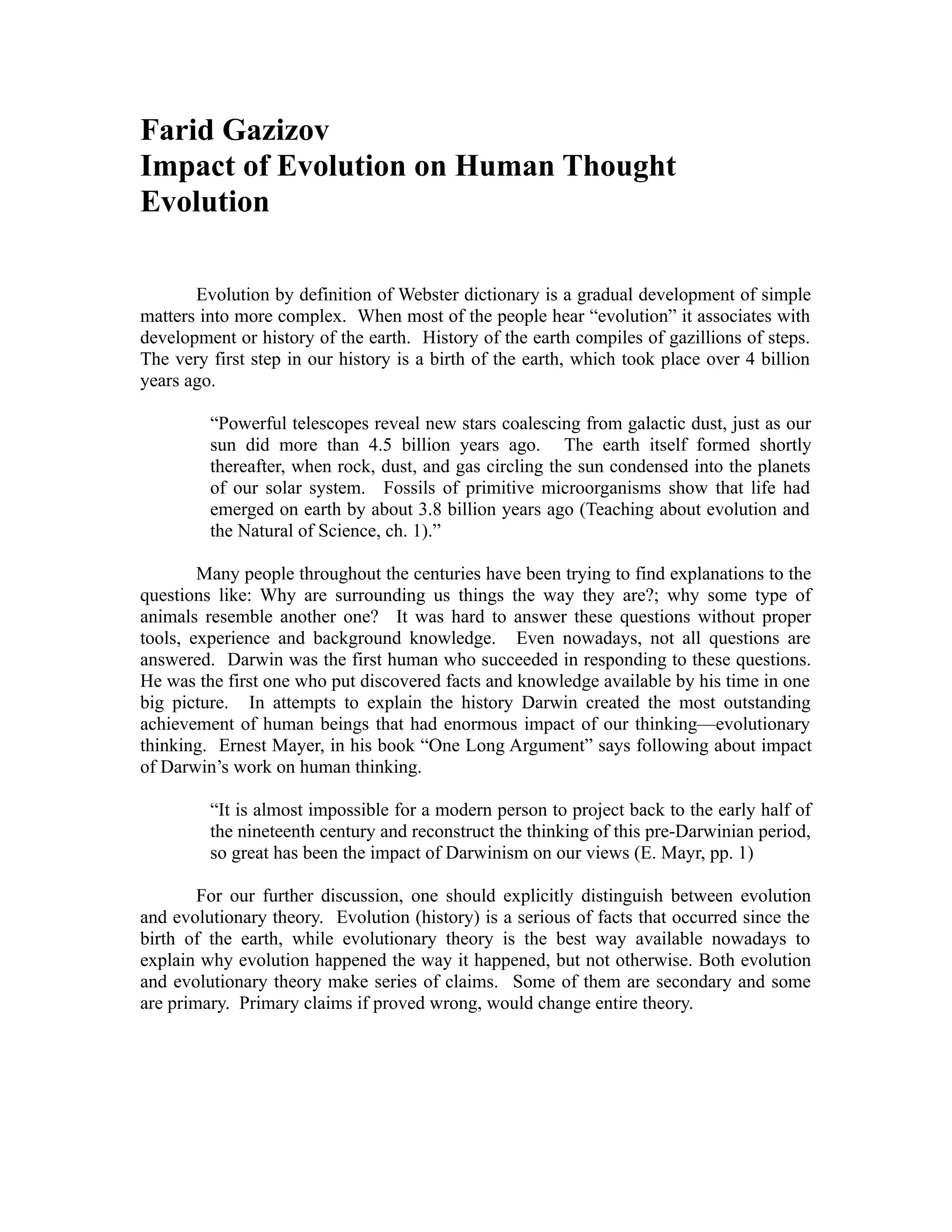 Farid Gazizov
Impact of Evolution on Human Thought Evolution

Evolution by definition of Webster dictionary is a gradual development of simple matters into more complex. When most of the people hear “evolution” it associates with development or history of the earth. History of the earth compiles of gazillions of steps. The very first step in our history is a birth of the earth, which took place over 4 billion years ago.

“Powerful telescopes reveal new stars coalescing from galactic dust, just as our sun did more than 4.5 billion years ago. The earth itself formed shortly thereafter, when rock, dust, and gas circling the sun condensed into the planets of our solar system. Fossils of primitive microorganisms show that life had emerged on earth by about 3.8 billion years ago (Teaching about evolution and the Natural of Science, ch. 1).”

Many people throughout the centuries have been trying to find explanations to the questions like: Why are surrounding us things the way they are?; why some type of animals resemble another one? It was hard to answer these questions without proper tools, experience and background knowledge. Even nowadays, not all questions are answered. Darwin was the first human who succeeded in responding to these questions. He was the first one who put discovered facts and knowledge available by his time in one big picture. In attempts to explain the history Darwin created the most outstanding achievement of human beings that had enormous impact of our thinking—evolutionary thinking. Ernest Mayer, in his book “One Long Argument” says following about impact of Darwin’s work on human thinking.

“It is almost impossible for a modern person to project back to the early half of the nineteenth century and reconstruct the thinking of this pre-Darwinian period, so great has been the impact of Darwinism on our views (E. Mayr, pp. 1)

For our further discussion, one should explicitly distinguish between evolution and evolutionary theory. Evolution (history) is a serious of facts that occurred since the birth of the earth, while evolutionary theory is the best way available nowadays to explain why evolution happened the way it happened, but not otherwise. Both evolution and evolutionary theory make series of claims. Some of them are secondary and some are primary. Primary claims if proved wrong, would change entire theory.